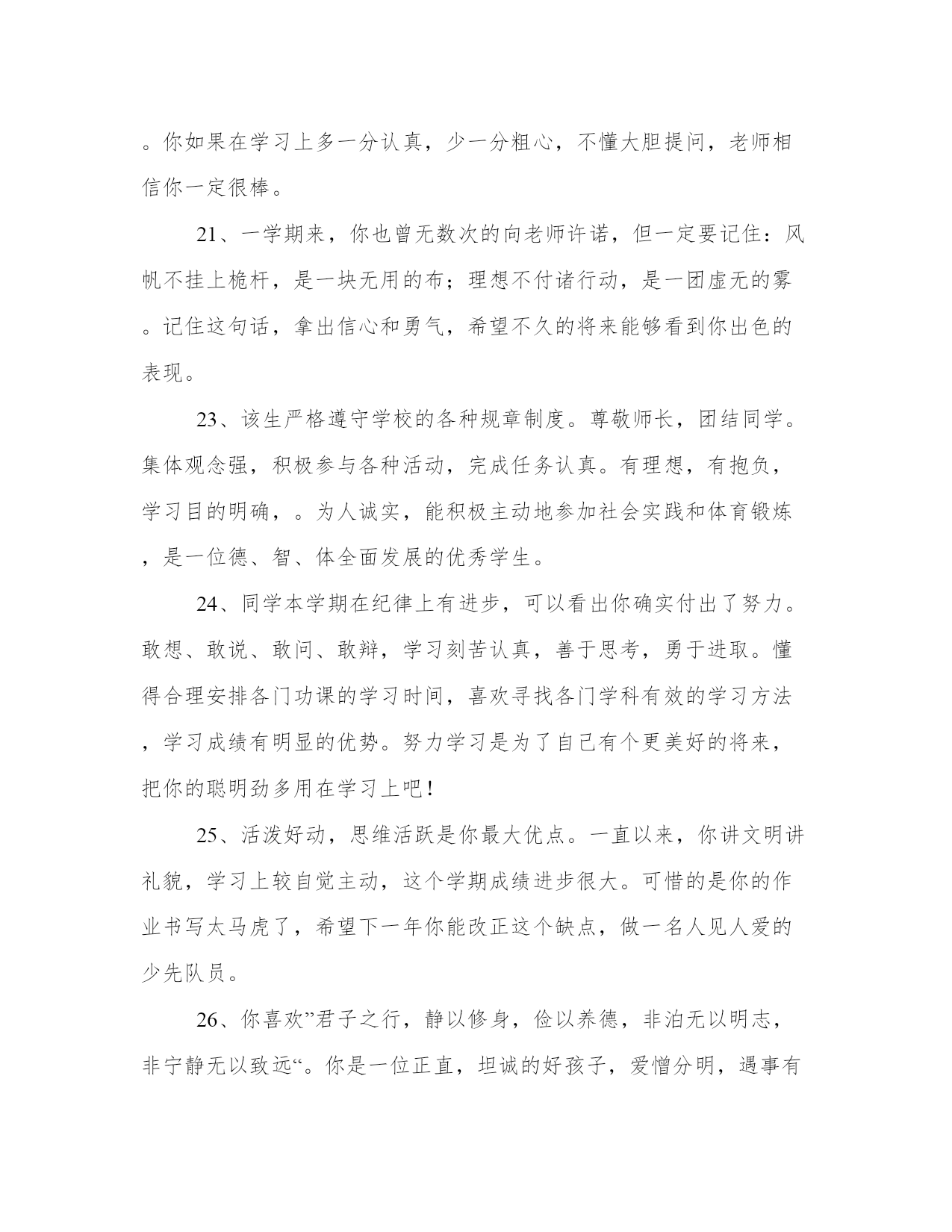 。你如果在学习上多一分认真，少一分粗心，不懂大胆提问，老师相信你一定很棒。

21、一学期来，你也曾无数次的向老师许诺，但一定要记住：风帆不挂上桅杆，是一块无用的布；理想不付诸行动，是一团虚无的雾。记住这句话，拿出信心和勇气，希望不久的将来能够看到你出色的表现。

23、该生严格遵守学校的各种规章制度。尊敬师长，团结同学。集体观念强，积极参与各种活动，完成任务认真。有理想，有抱负，学习目的明确，。为人诚实，能积极主动地参加社会实践和体育锻炼，是一位德、智、体全面发展的优秀学生。

24、同学本学期在纪律上有进步，可以看出你确实付出了努力。敢想、敢说、敢问、敢辩，学习刻苦认真，善于思考，勇于进取。懂得合理安排各门功课的学习时间，喜欢寻找各门学科有效的学习方法，学习成绩有明显的优势。努力学习是为了自己有个更美好的将来，把你的聪明劲多用在学习上吧！

25、活泼好动，思维活跃是你最大优点。一直以来，你讲文明讲礼貌，学习上较自觉主动，这个学期成绩进步很大。可惜的是你的作业书写太马虎了，希望下一年你能改正这个缺点，做一名人见人爱的少先队员。

26、你喜欢”君子之行，静以修身，俭以养德，非泊无以明志，非宁静无以致远“。你是一位正直，坦诚的好孩子，爱憎分明，遇事有